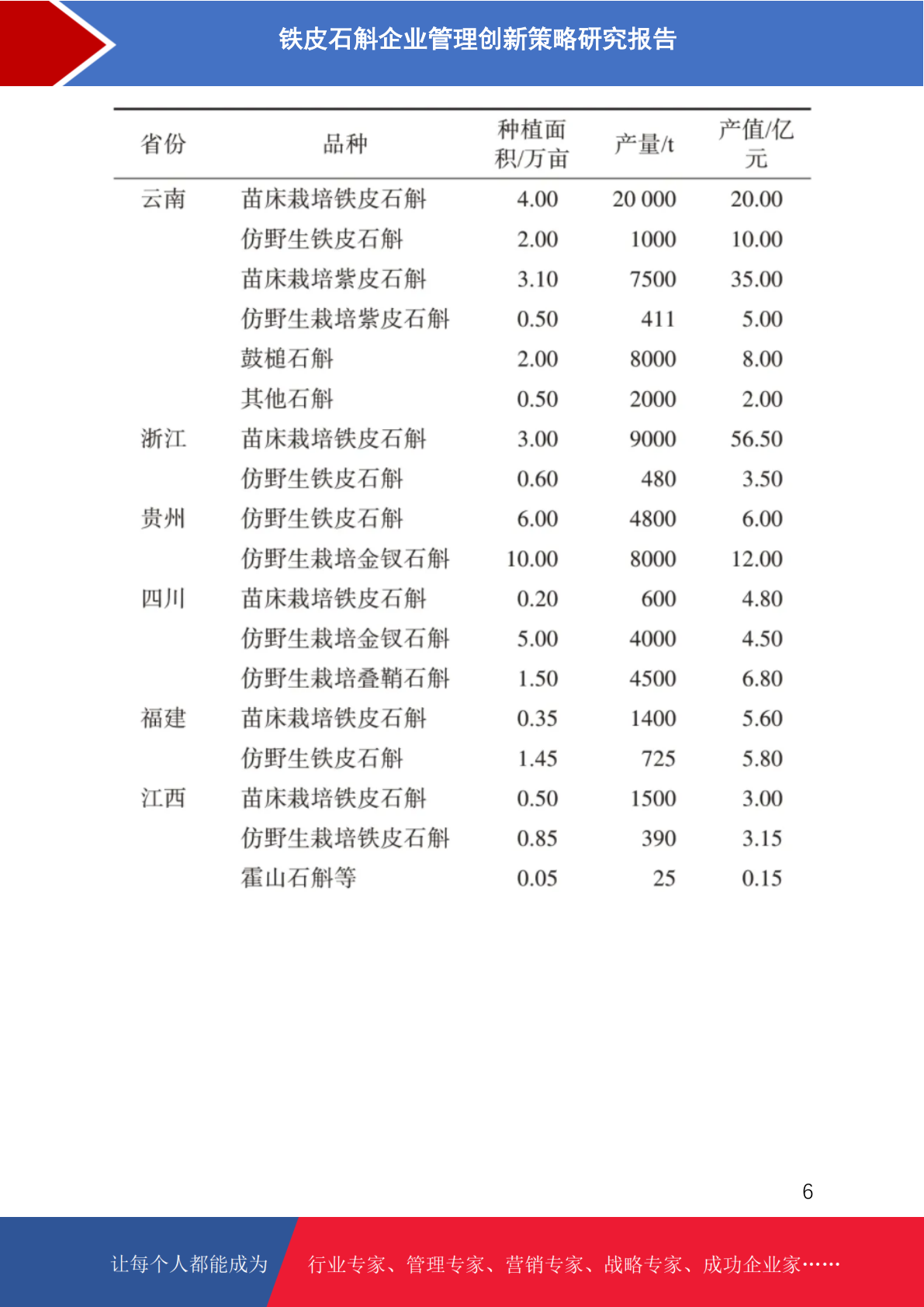 铁皮石斛企业管理创新策略研究报告

| 省份 | 品种 | 种植面积/万亩 | 产量/t | 产值/亿元 |
|---|---|---|---|---|
| 云南 | 苗床栽培铁皮石斛 | 4.00 | 20 000 | 20.00 |
| | 仿野生铁皮石斛 | 2.00 | 1000 | 10.00 |
| | 苗床栽培紫皮石斛 | 3.10 | 7500 | 35.00 |
| | 仿野生栽培紫皮石斛 | 0.50 | 411 | 5.00 |
| | 鼓槌石斛 | 2.00 | 8000 | 8.00 |
| | 其他石斛 | 0.50 | 2000 | 2.00 |
| 浙江 | 苗床栽培铁皮石斛 | 3.00 | 9000 | 56.50 |
| | 仿野生铁皮石斛 | 0.60 | 480 | 3.50 |
| 贵州 | 仿野生铁皮石斛 | 6.00 | 4800 | 6.00 |
| | 仿野生栽培金钗石斛 | 10.00 | 8000 | 12.00 |
| 四川 | 苗床栽培铁皮石斛 | 0.20 | 600 | 4.80 |
| | 仿野生栽培金钗石斛 | 5.00 | 4000 | 4.50 |
| | 仿野生栽培叠鞘石斛 | 1.50 | 4500 | 6.80 |
| 福建 | 苗床栽培铁皮石斛 | 0.35 | 1400 | 5.60 |
| | 仿野生铁皮石斛 | 1.45 | 725 | 5.80 |
| 江西 | 苗床栽培铁皮石斛 | 0.50 | 1500 | 3.00 |
| | 仿野生栽培铁皮石斛 | 0.85 | 390 | 3.15 |
| | 霍山石斛等 | 0.05 | 25 | 0.15 |

6

让每个人都能成为 行业专家、管理专家、营销专家、战略专家、成功企业家……